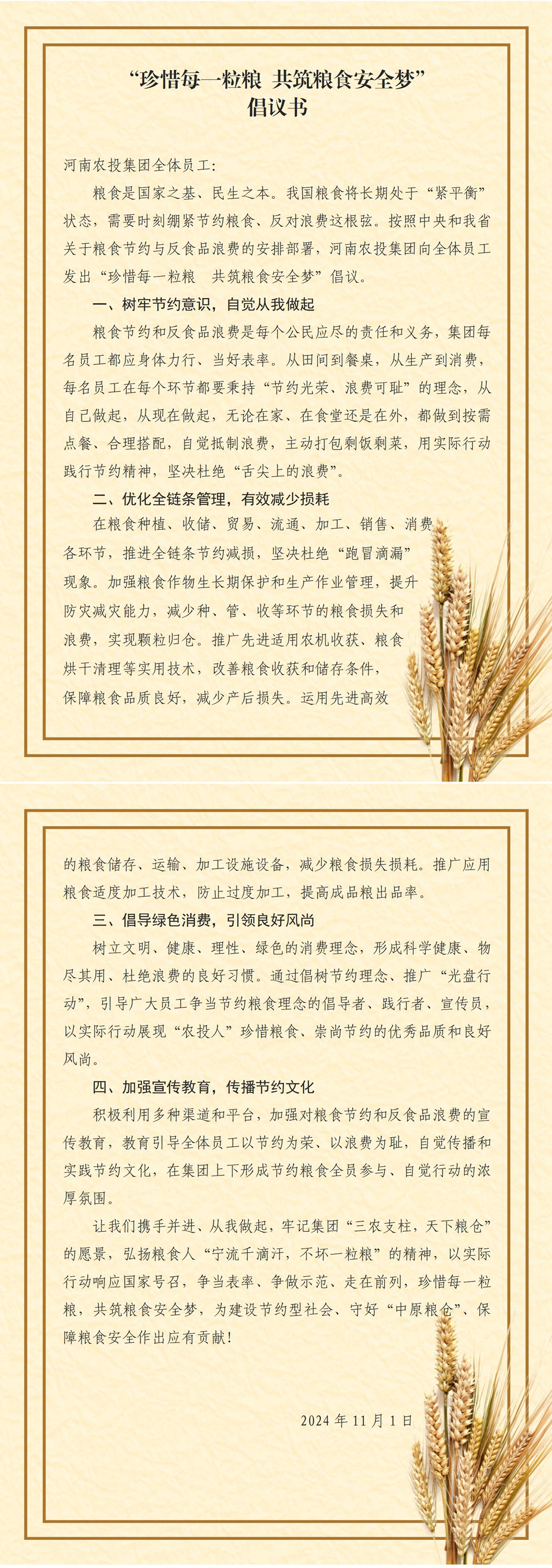 “珍惜每一粒粮 共筑粮食安全梦”
倡议书

河南农投集团全体员工：

粮食是国家之基、民生之本。我国粮食将长期处于“紧平衡”状态，需要时刻绷紧节约粮食、反对浪费这根弦。按照中央和我省关于粮食节约与反食品浪费的安排部署，河南农投集团向全体员工发出“珍惜每一粒粮 共筑粮食安全梦”倡议。

一、树牢节约意识，自觉从我做起

粮食节约和反食品浪费是每个公民应尽的责任和义务，集团每名员工都应身体力行、当好表率。从田间到餐桌，从生产到消费，每名员工在每个环节都要秉持“节约光荣、浪费可耻”的理念，从自己做起，从现在做起，无论在家、在食堂还是在外，都做到按需点餐、合理搭配，自觉抵制浪费，主动打包剩饭剩菜，用实际行动践行节约精神，坚决杜绝“舌尖上的浪费”。

二、优化全链条管理，有效减少损耗

在粮食种植、收储、贸易、流通、加工、销售、消费各环节，推进全链条节约减损，坚决杜绝“跑冒滴漏”现象。加强粮食作物生长期保护和生产作业管理，提升防灾减灾能力，减少种、管、收等环节的粮食损失和浪费，实现颗粒归仓。推广先进适用农机收获、粮食烘干清理等实用技术，改善粮食收获和储存条件，保障粮食品质良好，减少产后损失。运用先进高效的粮食储存、运输、加工设施设备，减少粮食损失损耗。推广应用粮食适度加工技术，防止过度加工，提高成品粮出品率。

三、倡导绿色消费，引领良好风尚

树立文明、健康、理性、绿色的消费理念，形成科学健康、物尽其用、杜绝浪费的良好习惯。通过倡树节约理念、推广“光盘行动”，引导广大员工争当节约粮食理念的倡导者、践行者、宣传员，以实际行动展现“农投人”珍惜粮食、崇尚节约的优秀品质和良好风尚。

四、加强宣传教育，传播节约文化

积极利用多种渠道和平台，加强对粮食节约和反食品浪费的宣传教育，教育引导全体员工以节约为荣、以浪费为耻，自觉传播和实践节约文化，在集团上下形成节约粮食全员参与、自觉行动的浓厚氛围。

让我们携手并进、从我做起，牢记集团“三农支柱，天下粮仓”的愿景，弘扬粮食人“宁流千滴汗，不坏一粒粮”的精神，以实际行动响应国家号召，争当表率、争做示范、走在前列，珍惜每一粒粮，共筑粮食安全梦，为建设节约型社会、守好“中原粮仓”、保障粮食安全作出应有贡献！

2024 年 11 月 1 日